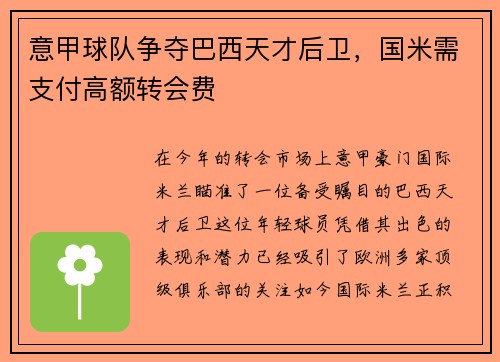 意甲球队争夺巴西天才后卫，国米需支付高额转会费

在今年的转会市场上意甲豪门国际米兰瞄准了一位备受瞩目的巴西天才后卫这位年轻球员凭借其出色的表现和潜力已经吸引了欧洲多家顶级俱乐部的关注如今国际米兰正积